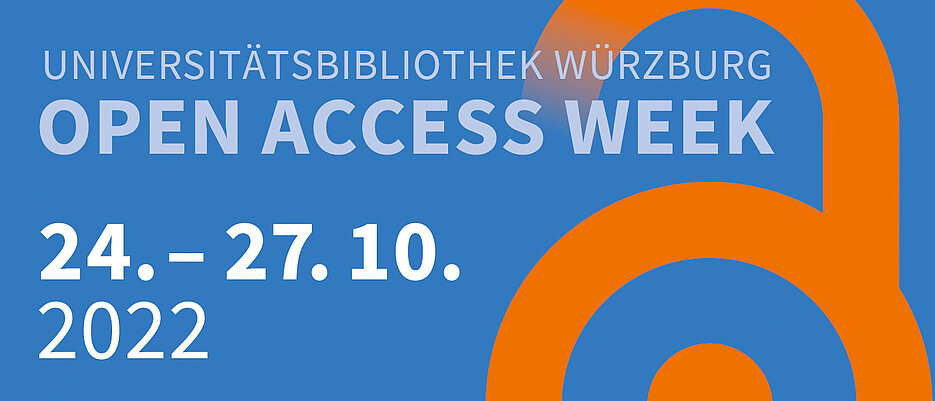 UNIVERSITÄTSBIBLIOTHEK WÜRZBURG
OPEN ACCESS WEEK

24. – 27. 10.
2022